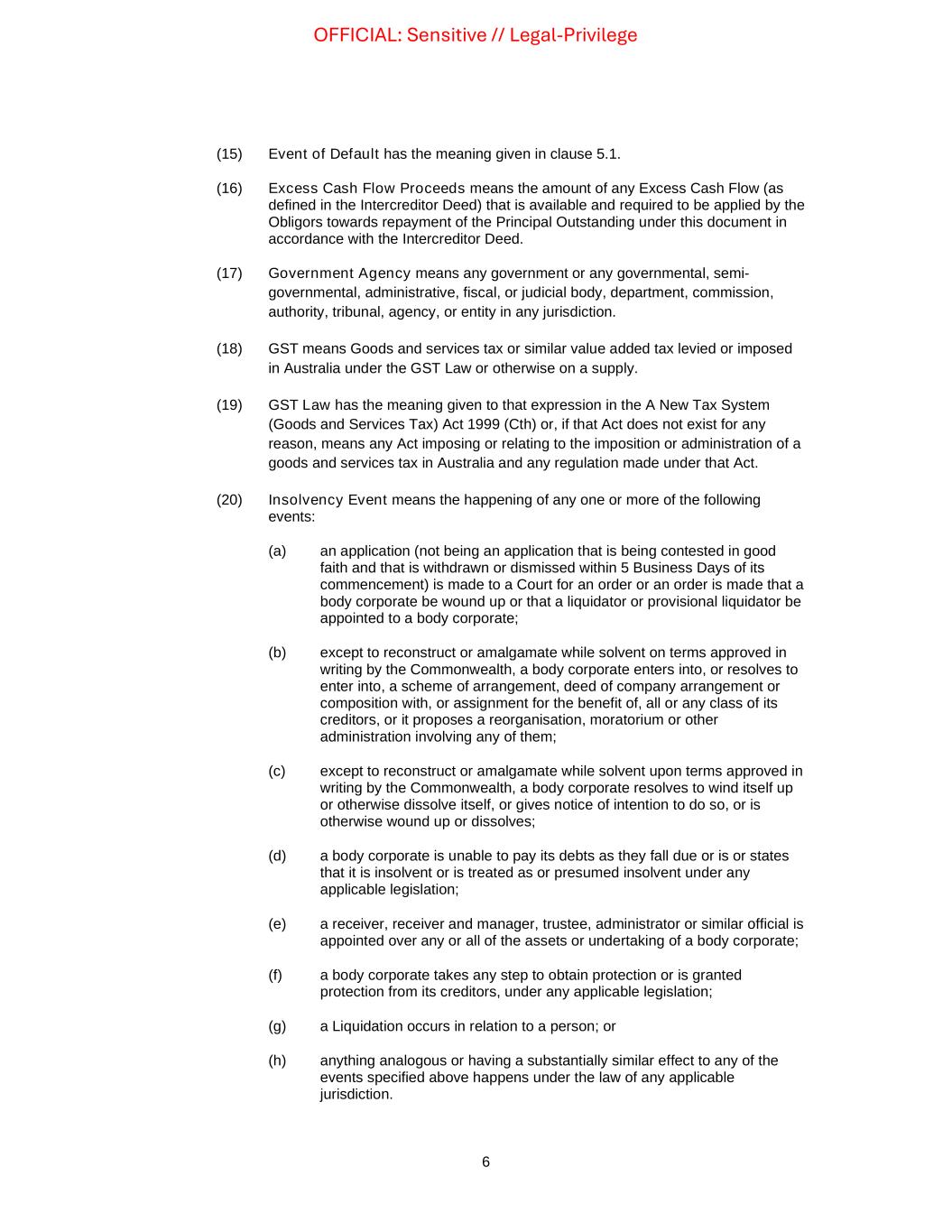 OFFICIAL: Sensitive // Legal-Privilege

(15) Event of Default has the meaning given in clause 5.1.

(16) Excess Cash Flow Proceeds means the amount of any Excess Cash Flow (as defined in the Intercreditor Deed) that is available and required to be applied by the Obligors towards repayment of the Principal Outstanding under this document in accordance with the Intercreditor Deed.

(17) Government Agency means any government or any governmental, semi-governmental, administrative, fiscal, or judicial body, department, commission, authority, tribunal, agency, or entity in any jurisdiction.

(18) GST means Goods and services tax or similar value added tax levied or imposed in Australia under the GST Law or otherwise on a supply.

(19) GST Law has the meaning given to that expression in the A New Tax System (Goods and Services Tax) Act 1999 (Cth) or, if that Act does not exist for any reason, means any Act imposing or relating to the imposition or administration of a goods and services tax in Australia and any regulation made under that Act.

(20) Insolvency Event means the happening of any one or more of the following events:

(a) an application (not being an application that is being contested in good faith and that is withdrawn or dismissed within 5 Business Days of its commencement) is made to a Court for an order or an order is made that a body corporate be wound up or that a liquidator or provisional liquidator be appointed to a body corporate;

(b) except to reconstruct or amalgamate while solvent on terms approved in writing by the Commonwealth, a body corporate enters into, or resolves to enter into, a scheme of arrangement, deed of company arrangement or composition with, or assignment for the benefit of, all or any class of its creditors, or it proposes a reorganisation, moratorium or other administration involving any of them;

(c) except to reconstruct or amalgamate while solvent upon terms approved in writing by the Commonwealth, a body corporate resolves to wind itself up or otherwise dissolve itself, or gives notice of intention to do so, or is otherwise wound up or dissolves;

(d) a body corporate is unable to pay its debts as they fall due or is or states that it is insolvent or is treated as or presumed insolvent under any applicable legislation;

(e) a receiver, receiver and manager, trustee, administrator or similar official is appointed over any or all of the assets or undertaking of a body corporate;

(f) a body corporate takes any step to obtain protection or is granted protection from its creditors, under any applicable legislation;

(g) a Liquidation occurs in relation to a person; or

(h) anything analogous or having a substantially similar effect to any of the events specified above happens under the law of any applicable jurisdiction.

6